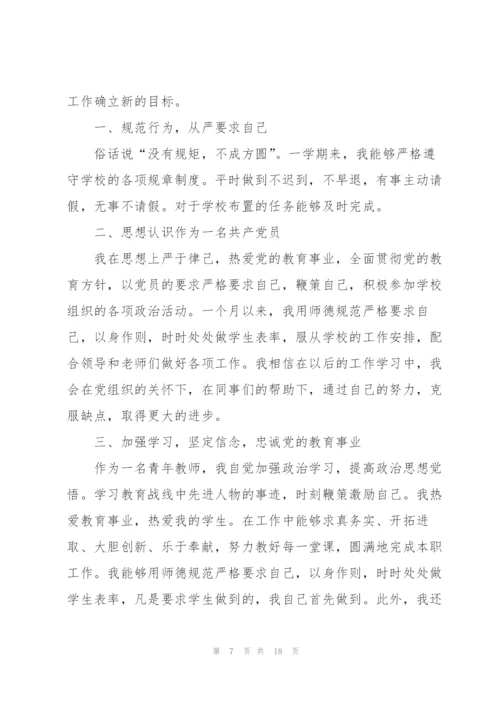 工作确立新的目标。

一、规范行为，从严要求自己

俗话说“没有规矩，不成方圆”。一学期来，我能够严格遵守学校的各项规章制度。平时做到不迟到，不早退，有事主动请假，无事不请假。对于学校布置的任务能够及时完成。

二、思想认识作为一名共产党员

我在思想上严于律己，热爱党的教育事业，全面贯彻党的教育方针，以党员的要求严格要求自己，鞭策自己，积极参加学校组织的各项政治活动。一个月以来，我用师德规范严格要求自己，以身作则，时时处处做学生表率，服从学校的工作安排，配合领导和老师们做好各项工作。我相信在以后的工作学习中，我会在党组织的关怀下，在同事们的帮助下，通过自己的努力，克服缺点，取得更大的进步。

三、加强学习，坚定信念，忠诚党的教育事业

作为一名青年教师，我自觉加强政治学习，提高政治思想觉悟。学习教育战线中先进人物的事迹，时刻鞭策激励自己。我热爱教育事业，热爱我的学生。在工作中能够求真务实、开拓进取、大胆创新、乐于奉献，努力教好每一堂课，圆满地完成本职工作。我能够用师德规范严格要求自己，以身作则，时时处处做学生表率，凡是要求学生做到的，我自己首先做到。此外，我还

第 7 页 共 18 页